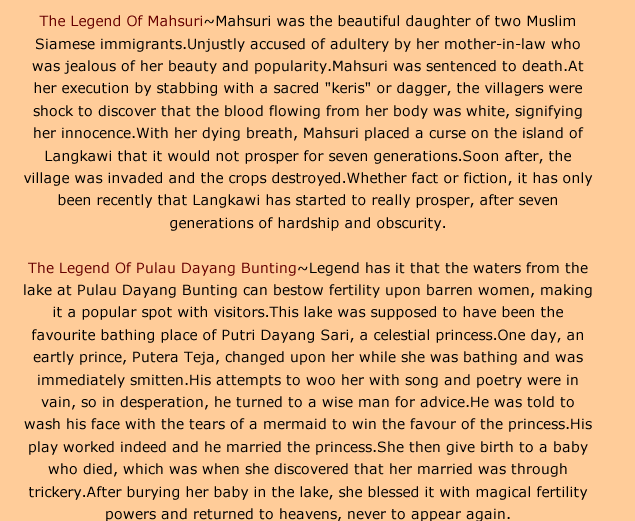 The Legend Of Mahsuri~Mahsuri was the beautiful daughter of two Muslim Siamese immigrants.Unjustly accused of adultery by her mother-in-law who was jealous of her beauty and popularity.Mahsuri was sentenced to death.At her execution by stabbing with a sacred "keris" or dagger, the villagers were shock to discover that the blood flowing from her body was white, signifying her innocence.With her dying breath, Mahsuri placed a curse on the island of Langkawi that it would not prosper for seven generations.Soon after, the village was invaded and the crops destroyed.Whether fact or fiction, it has only been recently that Langkawi has started to really prosper, after seven generations of hardship and obscurity.

The Legend Of Pulau Dayang Bunting~Legend has it that the waters from the lake at Pulau Dayang Bunting can bestow fertility upon barren women, making it a popular spot with visitors.This lake was supposed to have been the favourite bathing place of Putri Dayang Sari, a celestial princess.One day, an eartly prince, Putera Teja, changed upon her while she was bathing and was immediately smitten.His attempts to woo her with song and poetry were in vain, so in desperation, he turned to a wise man for advice.He was told to wash his face with the tears of a mermaid to win the favour of the princess.His play worked indeed and he married the princess.She then give birth to a baby who died, which was when she discovered that her married was through trickery.After burying her baby in the lake, she blessed it with magical fertility powers and returned to heavens, never to appear again.